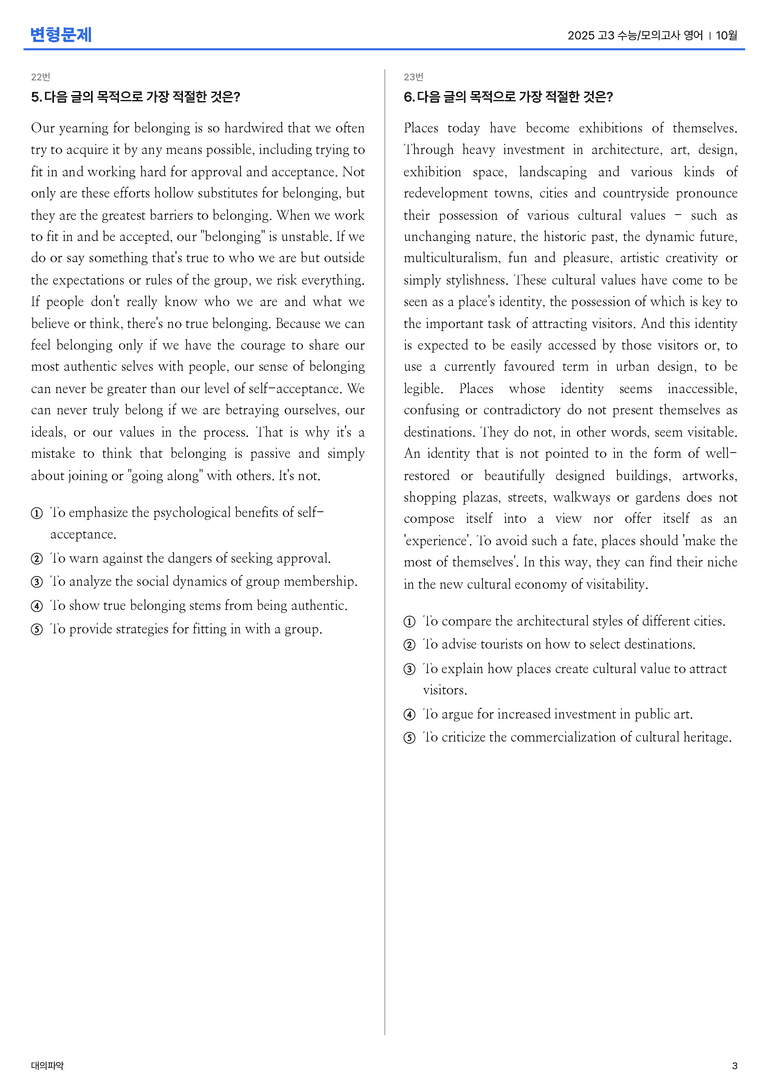 변형문제

2025 고3 수능/모의고사 영어 | 10월

22번

5. 다음 글의 목적으로 가장 적절한 것은?

Our yearning for belonging is so hardwired that we often try to acquire it by any means possible, including trying to fit in and working hard for approval and acceptance. Not only are these efforts hollow substitutes for belonging, but they are the greatest barriers to belonging. When we work to fit in and be accepted, our "belonging" is unstable. If we do or say something that's true to who we are but outside the expectations or rules of the group, we risk everything. If people don't really know who we are and what we believe or think, there's no true belonging. Because we can feel belonging only if we have the courage to share our most authentic selves with people, our sense of belonging can never be greater than our level of self-acceptance. We can never truly belong if we are betraying ourselves, our ideals, or our values in the process. That is why it's a mistake to think that belonging is passive and simply about joining or "going along" with others. It's not.

① To emphasize the psychological benefits of self-acceptance.
② To warn against the dangers of seeking approval.
③ To analyze the social dynamics of group membership.
④ To show true belonging stems from being authentic.
⑤ To provide strategies for fitting in with a group.

23번

6. 다음 글의 목적으로 가장 적절한 것은?

Places today have become exhibitions of themselves. Through heavy investment in architecture, art, design, exhibition space, landscaping and various kinds of redevelopment towns, cities and countryside pronounce their possession of various cultural values - such as unchanging nature, the historic past, the dynamic future, multiculturalism, fun and pleasure, artistic creativity or simply stylishness. These cultural values have come to be seen as a place's identity, the possession of which is key to the important task of attracting visitors. And this identity is expected to be easily accessed by those visitors or, to use a currently favoured term in urban design, to be legible. Places whose identity seems inaccessible, confusing or contradictory do not present themselves as destinations. They do not, in other words, seem visitable. An identity that is not pointed to in the form of well-restored or beautifully designed buildings, artworks, shopping plazas, streets, walkways or gardens does not compose itself into a view nor offer itself as an 'experience'. To avoid such a fate, places should 'make the most of themselves'. In this way, they can find their niche in the new cultural economy of visitability.

① To compare the architectural styles of different cities.
② To advise tourists on how to select destinations.
③ To explain how places create cultural value to attract visitors.
④ To argue for increased investment in public art.
⑤ To criticize the commercialization of cultural heritage.

대의파악

3